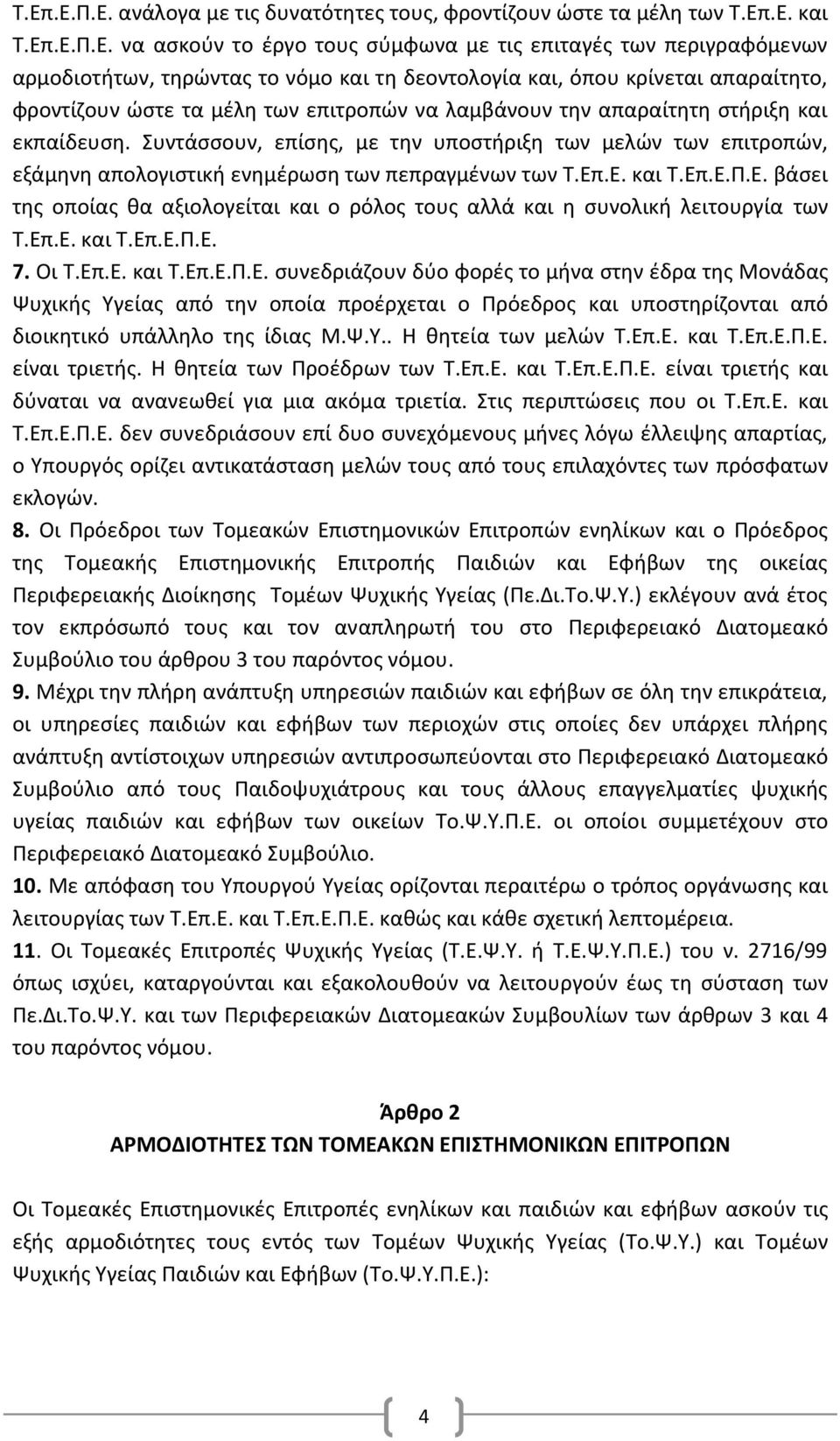 Τ.Επ.Ε.Π.Ε. ανάλογα με τις δυνατότητες τους, φροντίζουν ώστε τα μέλη των Τ.Επ.Ε. και Τ.Επ.Ε.Π.Ε. να ασκούν το έργο τους σύμφωνα με τις επιταγές των περιγραφόμενων αρμοδιοτήτων, τηρώντας το νόμο και τη δεοντολογία και, όπου κρίνεται απαραίτητο, φροντίζουν ώστε τα μέλη των επιτροπών να λαμβάνουν την απαραίτητη στήριξη και εκπαίδευση. Συντάσσουν, επίσης, με την υποστήριξη των μελών των επιτροπών, εξάμηνη απολογιστική ενημέρωση των πεπραγμένων των Τ.Επ.Ε. και Τ.Επ.Ε.Π.Ε. βάσει της οποίας θα αξιολογείται και ο ρόλος τους αλλά και η συνολική λειτουργία των Τ.Επ.Ε. και Τ.Επ.Ε.Π.Ε.

7. Οι Τ.Επ.Ε. και Τ.Επ.Ε.Π.Ε. συνεδριάζουν δύο φορές το μήνα στην έδρα της Μονάδας Ψυχικής Υγείας από την οποία προέρχεται ο Πρόεδρος και υποστηρίζονται από διοικητικό υπάλληλο της ίδιας Μ.Ψ.Υ.. Η θητεία των μελών Τ.Επ.Ε. και Τ.Επ.Ε.Π.Ε. είναι τριετής. Η θητεία των Προέδρων των Τ.Επ.Ε. και Τ.Επ.Ε.Π.Ε. είναι τριετής και δύναται να ανανεωθεί για μια ακόμα τριετία. Στις περιπτώσεις που οι Τ.Επ.Ε. και Τ.Επ.Ε.Π.Ε. δεν συνεδριάσουν επί δυο συνεχόμενους μήνες λόγω έλλειψης απαρτίας, ο Υπουργός ορίζει αντικατάσταση μελών τους από τους επιλαχόντες των πρόσφατων εκλογών.

8. Οι Πρόεδροι των Τομεακών Επιστημονικών Επιτροπών ενηλίκων και ο Πρόεδρος της Τομεακής Επιστημονικής Επιτροπής Παιδιών και Εφήβων της οικείας Περιφερειακής Διοίκησης Τομέων Ψυχικής Υγείας (Πε.Δι.Το.Ψ.Υ.) εκλέγουν ανά έτος τον εκπρόσωπό τους και τον αναπληρωτή του στο Περιφερειακό Διατομεακό Συμβούλιο του άρθρου 3 του παρόντος νόμου.

9. Μέχρι την πλήρη ανάπτυξη υπηρεσιών παιδιών και εφήβων σε όλη την επικράτεια, οι υπηρεσίες παιδιών και εφήβων των περιοχών στις οποίες δεν υπάρχει πλήρης ανάπτυξη αντίστοιχων υπηρεσιών αντιπροσωπεύονται στο Περιφερειακό Διατομεακό Συμβούλιο από τους Παιδοψυχιάτρους και τους άλλους επαγγελματίες ψυχικής υγείας παιδιών και εφήβων των οικείων Το.Ψ.Υ.Π.Ε. οι οποίοι συμμετέχουν στο Περιφερειακό Διατομεακό Συμβούλιο.

10. Με απόφαση του Υπουργού Υγείας ορίζονται περαιτέρω ο τρόπος οργάνωσης και λειτουργίας των Τ.Επ.Ε. και Τ.Επ.Ε.Π.Ε. καθώς και κάθε σχετική λεπτομέρεια.

11. Οι Τομεακές Επιτροπές Ψυχικής Υγείας (Τ.Ε.Ψ.Υ. ή Τ.Ε.Ψ.Υ.Π.Ε.) του ν. 2716/99 όπως ισχύει, καταργούνται και εξακολουθούν να λειτουργούν έως τη σύσταση των Πε.Δι.Το.Ψ.Υ. και των Περιφερειακών Διατομεακών Συμβουλίων των άρθρων 3 και 4 του παρόντος νόμου.

Άρθρο 2
ΑΡΜΟΔΙΟΤΗΤΕΣ ΤΩΝ ΤΟΜΕΑΚΩΝ ΕΠΙΣΤΗΜΟΝΙΚΩΝ ΕΠΙΤΡΟΠΩΝ

Οι Τομεακές Επιστημονικές Επιτροπές ενηλίκων και παιδιών και εφήβων ασκούν τις εξής αρμοδιότητες τους εντός των Τομέων Ψυχικής Υγείας (Το.Ψ.Υ.) και Τομέων Ψυχικής Υγείας Παιδιών και Εφήβων (Το.Ψ.Υ.Π.Ε.):

4